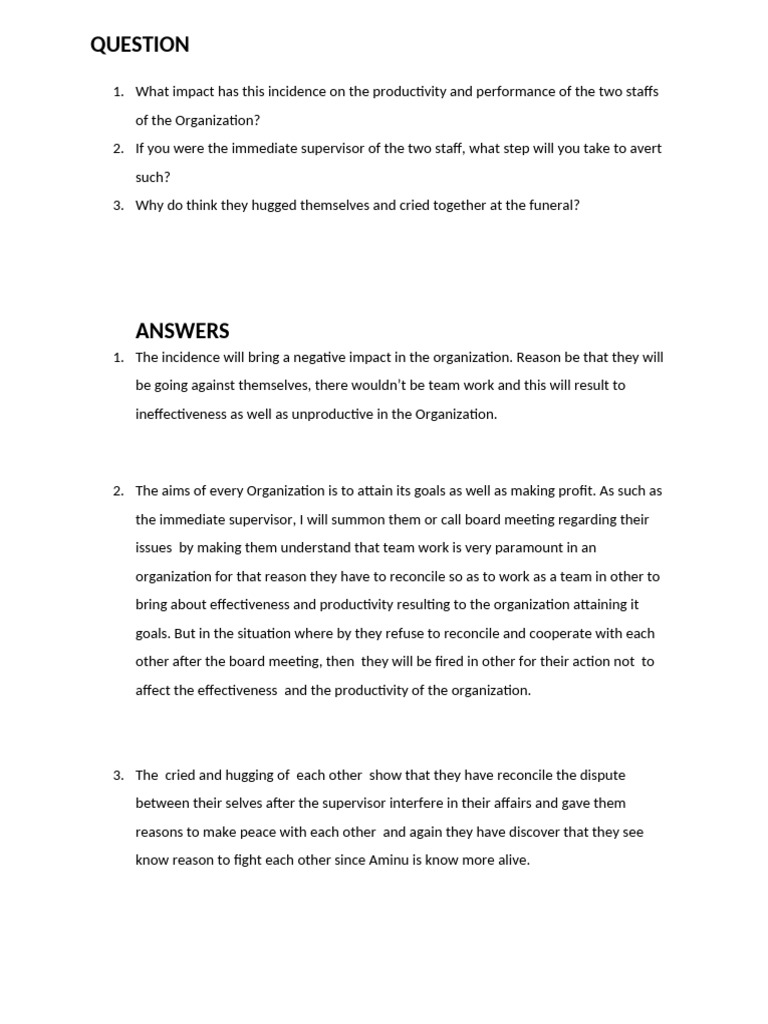 QUESTION

1. What impact has this incidence on the productivity and performance of the two staffs of the Organization?
2. If you were the immediate supervisor of the two staff, what step will you take to avert such?
3. Why do think they hugged themselves and cried together at the funeral?

ANSWERS

1. The incidence will bring a negative impact in the organization. Reason be that they will be going against themselves, there wouldn't be team work and this will result to ineffectiveness as well as unproductive in the Organization.

2. The aims of every Organization is to attain its goals as well as making profit. As such as the immediate supervisor, I will summon them or call board meeting regarding their issues by making them understand that team work is very paramount in an organization for that reason they have to reconcile so as to work as a team in other to bring about effectiveness and productivity resulting to the organization attaining it goals. But in the situation where by they refuse to reconcile and cooperate with each other after the board meeting, then they will be fired in other for their action not to affect the effectiveness and the productivity of the organization.

3. The cried and hugging of each other show that they have reconcile the dispute between their selves after the supervisor interfere in their affairs and gave them reasons to make peace with each other and again they have discover that they see know reason to fight each other since Aminu is know more alive.